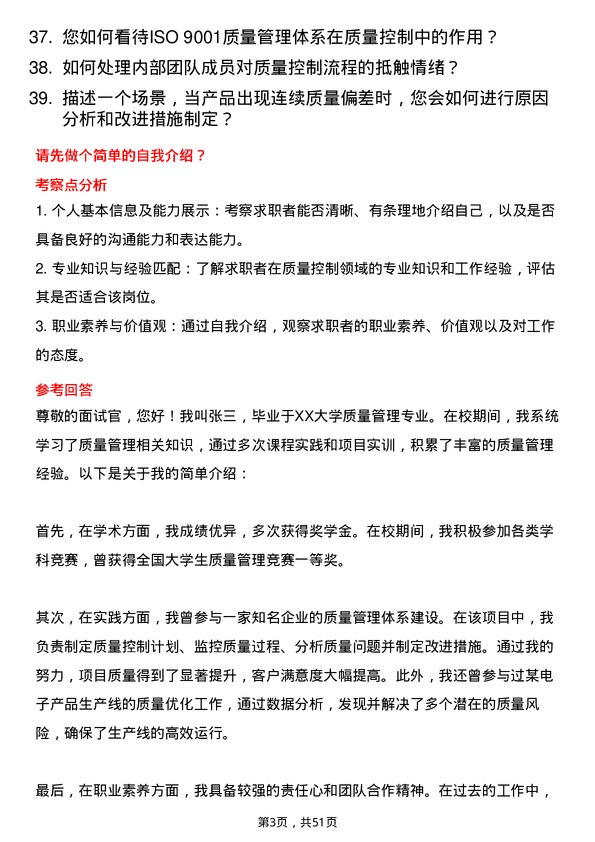 37. 您如何看待ISO 9001质量管理体系在质量控制中的作用？

38. 如何处理内部团队成员对质量控制流程的抵触情绪？

39. 描述一个场景，当产品出现连续质量偏差时，您会如何进行原因分析和改进措施制定？

请先做个简单的自我介绍？

考察点分析

1. 个人基本信息及能力展示：考察求职者能否清晰、有条理地介绍自己，以及是否具备良好的沟通能力和表达能力。

2. 专业知识与经验匹配：了解求职者在质量控制领域的专业知识和工作经验，评估其是否适合该岗位。

3. 职业素养与价值观：通过自我介绍，观察求职者的职业素养、价值观以及对工作的态度。

参考回答

尊敬的面试官，您好！我叫张三，毕业于XX大学质量管理专业。在校期间，我系统学习了质量管理相关知识，通过多次课程实践和项目实训，积累了丰富的质量管理经验。以下是关于我的简单介绍：

首先，在学术方面，我成绩优异，多次获得奖学金。在校期间，我积极参加各类学科竞赛，曾获得全国大学生质量管理竞赛一等奖。

其次，在实践方面，我曾参与一家知名企业的质量管理体系建设。在该项目中，我负责制定质量控制计划、监控质量过程、分析质量问题并制定改进措施。通过我的努力，项目质量得到了显著提升，客户满意度大幅提高。此外，我还曾参与过某电子产品生产线的质量优化工作，通过数据分析，发现并解决了多个潜在的质量风险，确保了生产线的高效运行。

最后，在职业素养方面，我具备较强的责任心和团队合作精神。在过去的工作中，

第3页，共51页